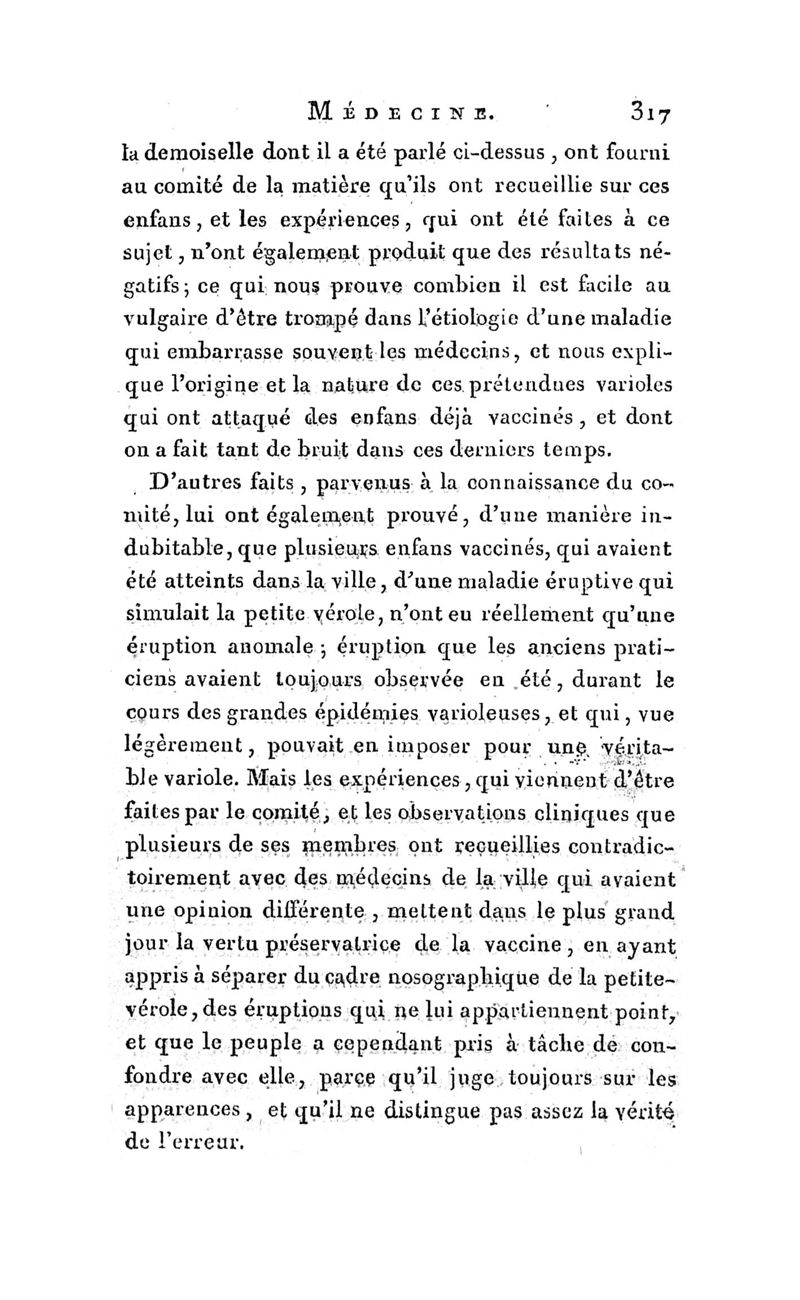 MÉDECINE. 317

la demoiselle dont il a été parlé ci-dessus, ont fourni au comité de la matière qu'ils ont recueillie sur ces enfans, et les expériences, qui ont été faites à ce sujet, n'ont également produit que des résultats négatifs; ce qui nous prouve combien il est facile au vulgaire d'être trompé dans l'étiologie d'une maladie qui embarrasse souvent les médecins, et nous explique l'origine et la nature de ces prétendues varioles qui ont attaqué des enfans déjà vaccinés, et dont on a fait tant de bruit dans ces derniers temps.

D'autres faits, parvenus à la connaissance du comité, lui ont également prouvé, d'une manière indubitable, que plusieurs enfans vaccinés, qui avaient été atteints dans la ville, d'une maladie éruptive qui simulait la petite vérole, n'ont eu réellement qu'une éruption anomale; éruption que les anciens praticiens avaient toujours observée en été, durant le cours des grandes épidémies varioleuses, et qui, vue légèrement, pouvait en imposer pour une véritable variole. Mais les expériences, qui viennent d'être faites par le comité, et les observations cliniques que plusieurs de ses membres ont recueillies contradictoirement avec des médecins de la ville qui avaient une opinion différente, mettent dans le plus grand jour la vertu préservatrice de la vaccine, en ayant appris à séparer du cadre nosographique de la petite-vérole, des éruptions qui ne lui appartiennent point, et que le peuple a cependant pris à tâche de confondre avec elle, parce qu'il juge toujours sur les apparences, et qu'il ne distingue pas assez la vérité de l'erreur.